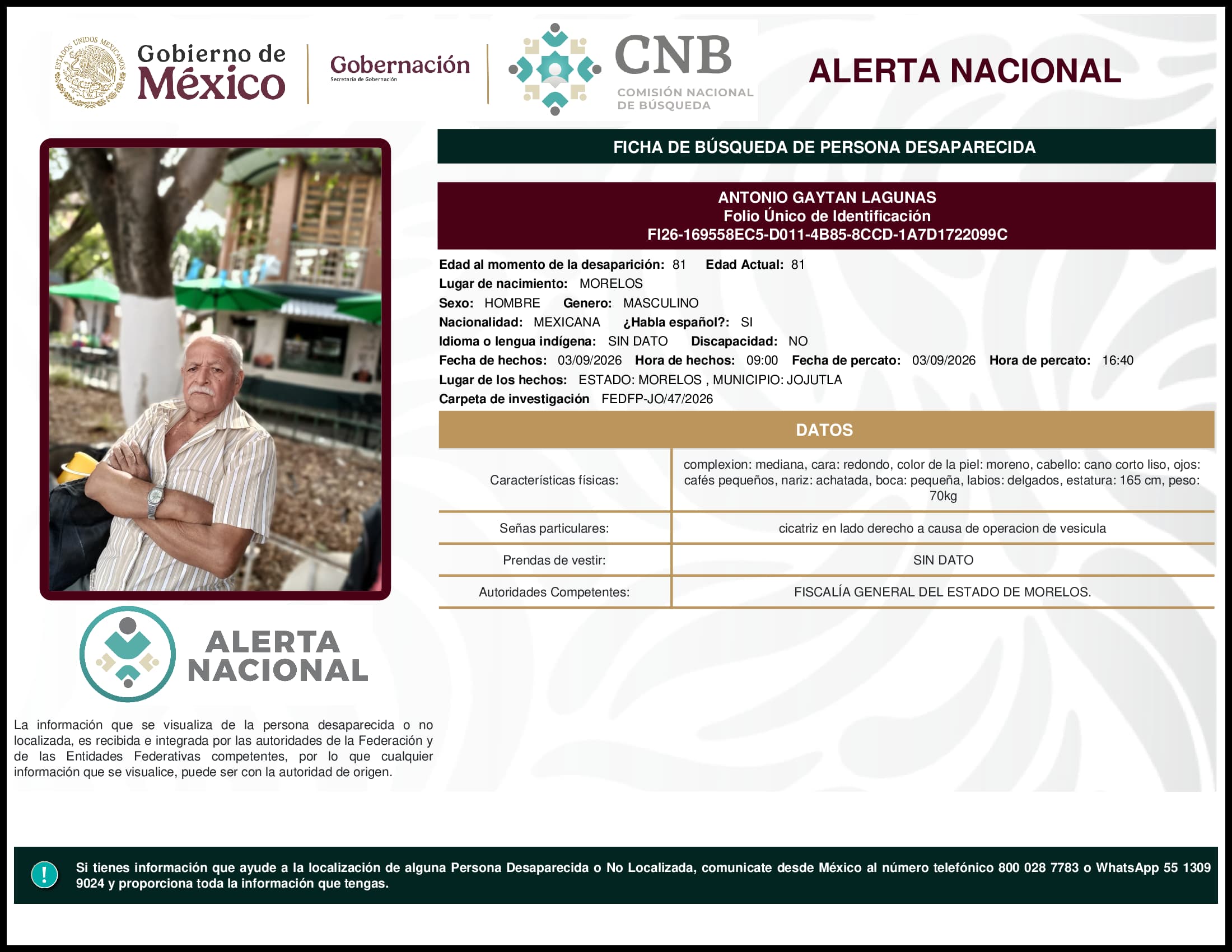 ESTADOS UNIDOS MEXICANOS

Gobierno de México

Gobernación
Secretaría de Gobernación

CNB
COMISIÓN NACIONAL DE BÚSQUEDA

ALERTA NACIONAL

FICHA DE BÚSQUEDA DE PERSONA DESAPARECIDA

ANTONIO GAYTAN LAGUNAS
Folio Único de Identificación
FI26-169558EC5-D011-4B85-8CCD-1A7D1722099C

Edad al momento de la desaparición: 81 Edad Actual: 81
Lugar de nacimiento: MORELOS
Sexo: HOMBRE Genero: MASCULINO
Nacionalidad: MEXICANA ¿Habla español?: SI
Idioma o lengua indígena: SIN DATO Discapacidad: NO
Fecha de hechos: 03/09/2026 Hora de hechos: 09:00 Fecha de percato: 03/09/2026 Hora de percato: 16:40
Lugar de los hechos: ESTADO: MORELOS , MUNICIPIO: JOJUTLA
Carpeta de investigación FEDFP-JO/47/2026

DATOS

| Características físicas: | complexion: mediana, cara: redondo, color de la piel: moreno, cabello: cano corto liso, ojos: cafés pequeños, nariz: achatada, boca: pequeña, labios: delgados, estatura: 165 cm, peso: 70kg |
|---|---|
| Señas particulares: | cicatriz en lado derecho a causa de operacion de vesicula |
| Prendas de vestir: | SIN DATO |
| Autoridades Competentes: | FISCALÍA GENERAL DEL ESTADO DE MORELOS. |

ALERTA NACIONAL

La información que se visualiza de la persona desaparecida o no localizada, es recibida e integrada por las autoridades de la Federación y de las Entidades Federativas competentes, por lo que cualquier información que se visualice, puede ser con la autoridad de origen.

!

Si tienes información que ayude a la localización de alguna Persona Desaparecida o No Localizada, comunicate desde México al número telefónico 800 028 7783 o WhatsApp 55 1309 9024 y proporciona toda la información que tengas.